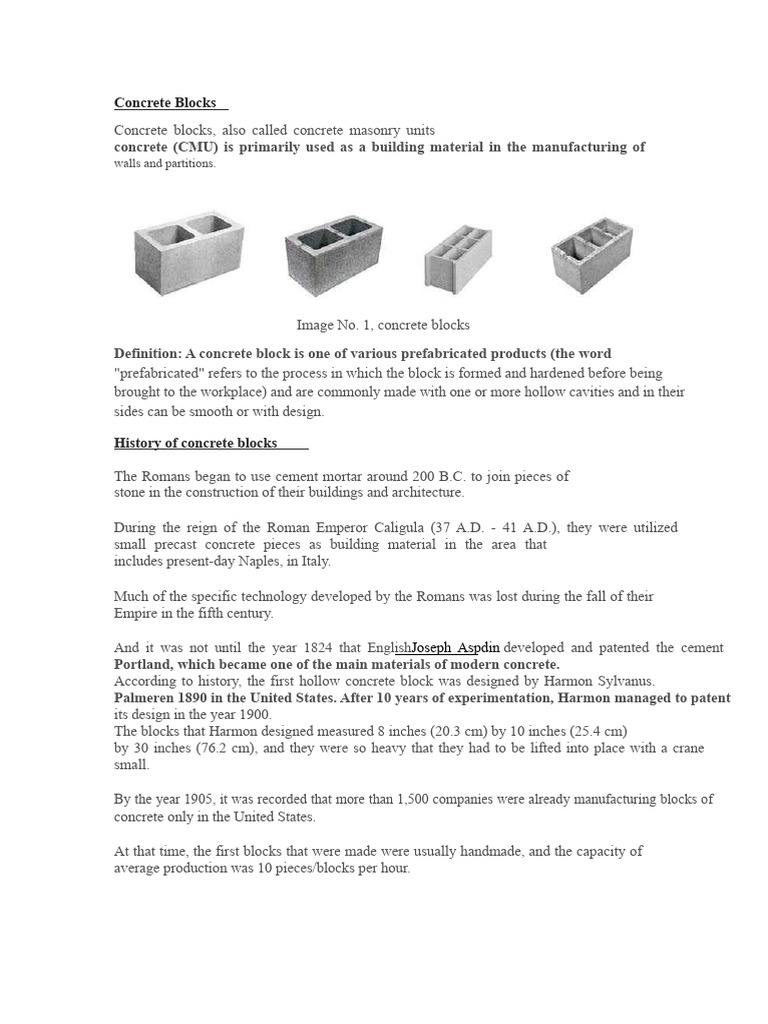 Concrete Blocks

Concrete blocks, also called concrete masonry units
concrete (CMU) is primarily used as a building material in the manufacturing of walls and partitions.

Image No. 1, concrete blocks

Definition: A concrete block is one of various prefabricated products (the word "prefabricated" refers to the process in which the block is formed and hardened before being brought to the workplace) and are commonly made with one or more hollow cavities and in their sides can be smooth or with design.

History of concrete blocks

The Romans began to use cement mortar around 200 B.C. to join pieces of stone in the construction of their buildings and architecture.

During the reign of the Roman Emperor Caligula (37 A.D. - 41 A.D.), they were utilized small precast concrete pieces as building material in the area that includes present-day Naples, in Italy.

Much of the specific technology developed by the Romans was lost during the fall of their Empire in the fifth century.

And it was not until the year 1824 that EnglishJoseph Aspdin developed and patented the cement Portland, which became one of the main materials of modern concrete.
According to history, the first hollow concrete block was designed by Harmon Sylvanus.
Palmeren 1890 in the United States. After 10 years of experimentation, Harmon managed to patent its design in the year 1900.
The blocks that Harmon designed measured 8 inches (20.3 cm) by 10 inches (25.4 cm) by 30 inches (76.2 cm), and they were so heavy that they had to be lifted into place with a crane small.

By the year 1905, it was recorded that more than 1,500 companies were already manufacturing blocks of concrete only in the United States.

At that time, the first blocks that were made were usually handmade, and the capacity of average production was 10 pieces/blocks per hour.